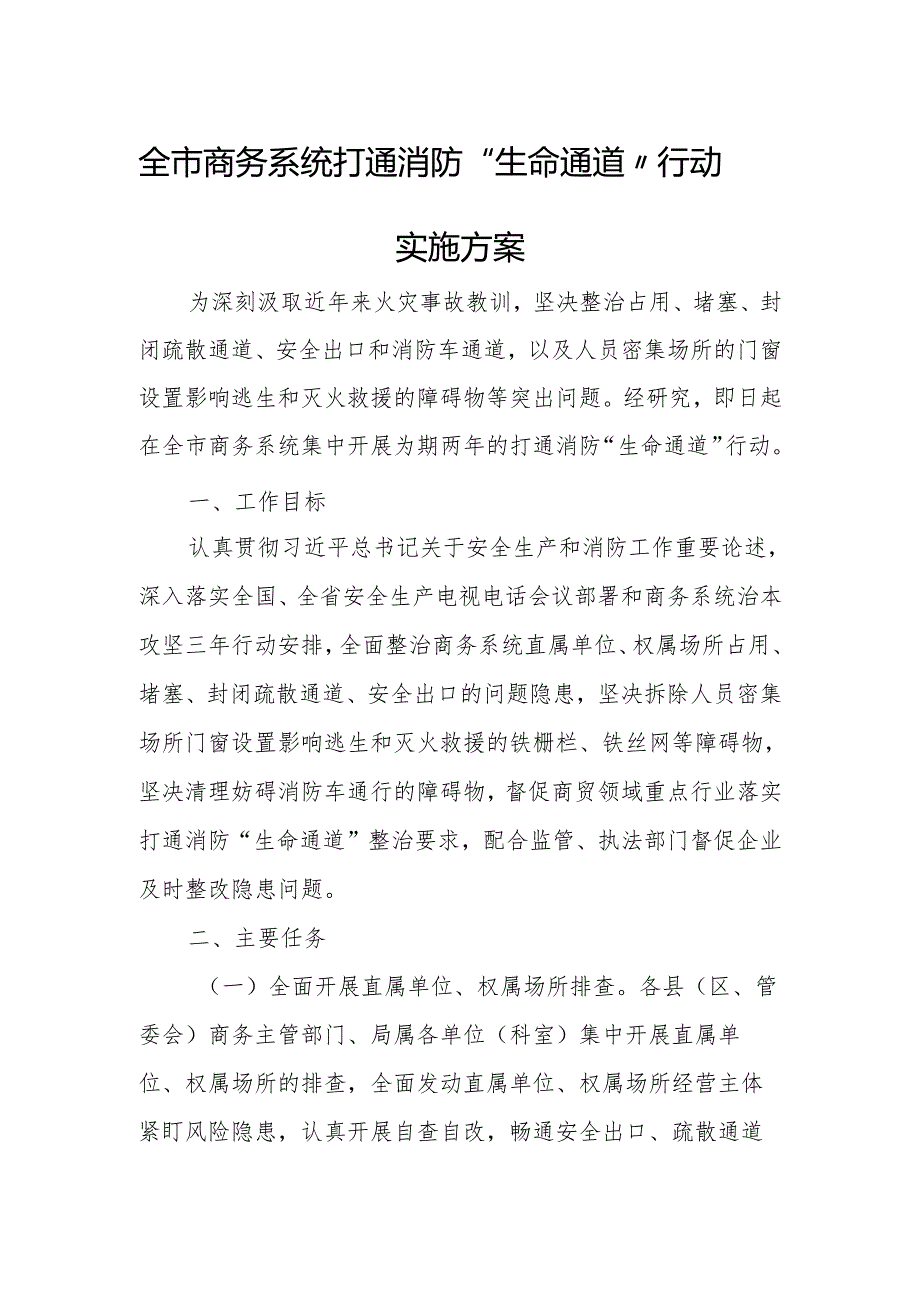 全市商务系统打通消防“生命通道〃行动

实施方案

为深刻汲取近年来火灾事故教训，坚决整治占用、堵塞、封闭疏散通道、安全出口和消防车通道，以及人员密集场所的门窗设置影响逃生和灭火救援的障碍物等突出问题。经研究，即日起在全市商务系统集中开展为期两年的打通消防“生命通道”行动。

一、工作目标

认真贯彻习近平总书记关于安全生产和消防工作重要论述，深入落实全国、全省安全生产电视电话会议部署和商务系统治本攻坚三年行动安排，全面整治商务系统直属单位、权属场所占用、堵塞、封闭疏散通道、安全出口的问题隐患，坚决拆除人员密集场所门窗设置影响逃生和灭火救援的铁栅栏、铁丝网等障碍物，坚决清理妨碍消防车通行的障碍物，督促商贸领域重点行业落实打通消防“生命通道”整治要求，配合监管、执法部门督促企业及时整改隐患问题。

二、主要任务

（一）全面开展直属单位、权属场所排查。各县（区、管委会）商务主管部门、局属各单位（科室）集中开展直属单位、权属场所的排查，全面发动直属单位、权属场所经营主体紧盯风险隐患，认真开展自查自改，畅通安全出口、疏散通道